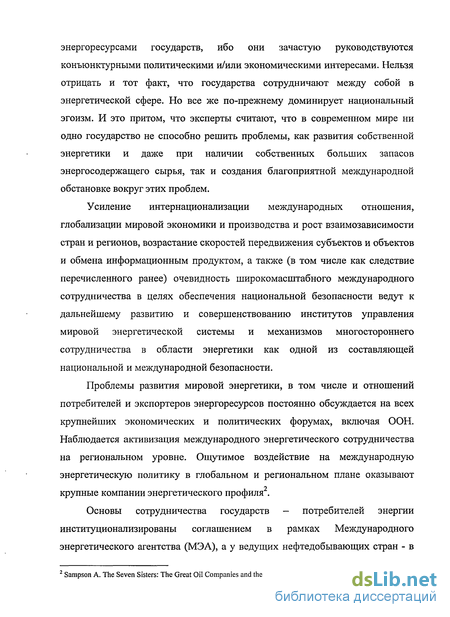 энергоресурсами государств, ибо они зачастую руководствуются конъюнктурными политическими и/или экономическими интересами. Нельзя отрицать и тот факт, что государства сотрудничают между собой в энергетической сфере. Но все же по-прежнему доминирует национальный эгоизм. И это притом, что эксперты считают, что в современном мире ни одно государство не способно решить проблемы, как развития собственной энергетики и даже при наличии собственных больших запасов энергосодержащего сырья, так и создания благоприятной международной обстановке вокруг этих проблем.

Усиление интернационализации международных отношения, глобализации мировой экономики и производства и рост взаимозависимости стран и регионов, возрастание скоростей передвижения субъектов и объектов и обмена информационным продуктом, а также (в том числе как следствие перечисленного ранее) очевидность широкомасштабного международного сотрудничества в целях обеспечения национальной безопасности ведут к дальнейшему развитию и совершенствованию институтов управления мировой энергетической системы и механизмов многостороннего сотрудничества в области энергетики как одной из составляющей национальной и международной безопасности.

Проблемы развития мировой энергетики, в том числе и отношений потребителей и экспортеров энергоресурсов постоянно обсуждается на всех крупнейших экономических и политических форумах, включая ООН. Наблюдается активизация международного энергетического сотрудничества на региональном уровне. Ощутимое воздействие на международную энергетическую политику в глобальном и региональном плане оказывают крупные компании энергетического профиля$^2$.

Основы сотрудничества государств – потребителей энергии институционализированы соглашением в рамках Международного энергетического агентства (МЭА), а у ведущих нефтедобывающих стран - в

$^2$ Sampson A. The Seven Sisters: The Great Oil Companies and the

dsLib.net
библиотека диссертаций